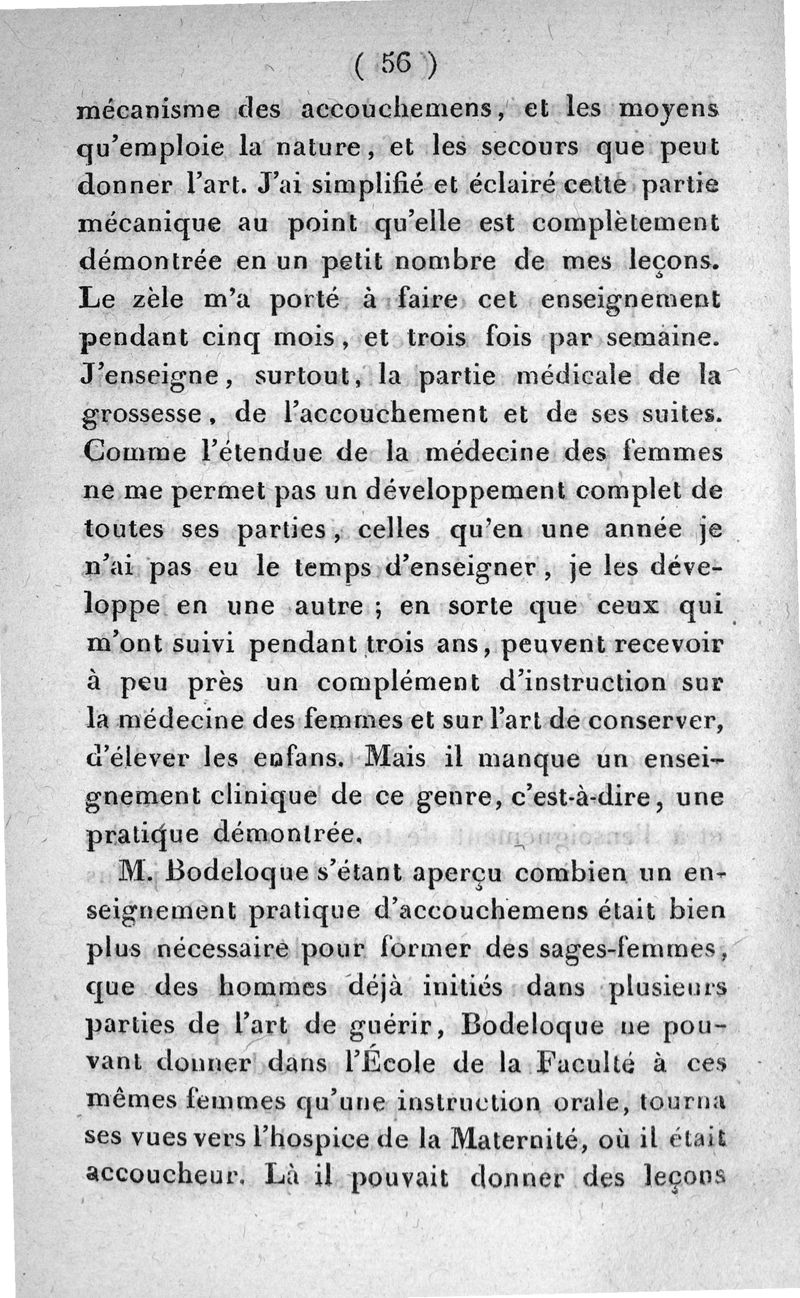 ( 56 )

mécanisme des accouchemens, et les moyens qu'emploie la nature, et les secours que peut donner l'art. J'ai simplifié et éclairé cette partie mécanique au point qu'elle est complètement démontrée en un petit nombre de mes leçons. Le zèle m'a porté à faire cet enseignement pendant cinq mois, et trois fois par semaine. J'enseigne, surtout, la partie médicale de la grossesse, de l'accouchement et de ses suites. Comme l'étendue de la médecine des femmes ne me permet pas un développement complet de toutes ses parties, celles qu'en une année je n'ai pas eu le temps d'enseigner, je les développe en une autre ; en sorte que ceux qui m'ont suivi pendant trois ans, peuvent recevoir à peu près un complément d'instruction sur la médecine des femmes et sur l'art de conserver, d'élever les enfans. Mais il manque un enseignement clinique de ce genre, c'est-à-dire, une pratique démontrée.

M. Bodeloque s'étant aperçu combien un enseignement pratique d'accouchemens était bien plus nécessaire pour former des sages-femmes, que des hommes déjà initiés dans plusieurs parties de l'art de guérir, Bodeloque ne pouvant donner dans l'École de la Faculté à ces mêmes femmes qu'une instruction orale, tourna ses vues vers l'hospice de la Maternité, où il était accoucheur. Là il pouvait donner des leçons